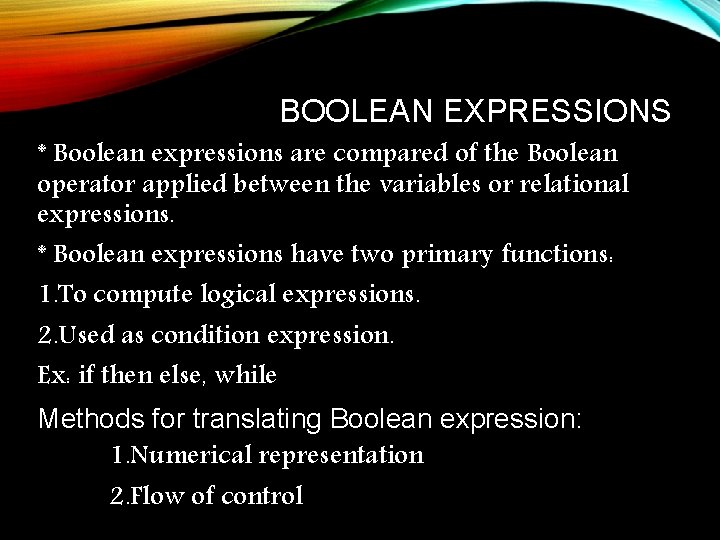 BOOLEAN EXPRESSIONS

* Boolean expressions are compared of the Boolean operator applied between the variables or relational expressions.

* Boolean expressions have two primary functions:

1.To compute logical expressions.

2.Used as condition expression.

Ex: if then else, while

Methods for translating Boolean expression:

1.Numerical representation

2.Flow of control